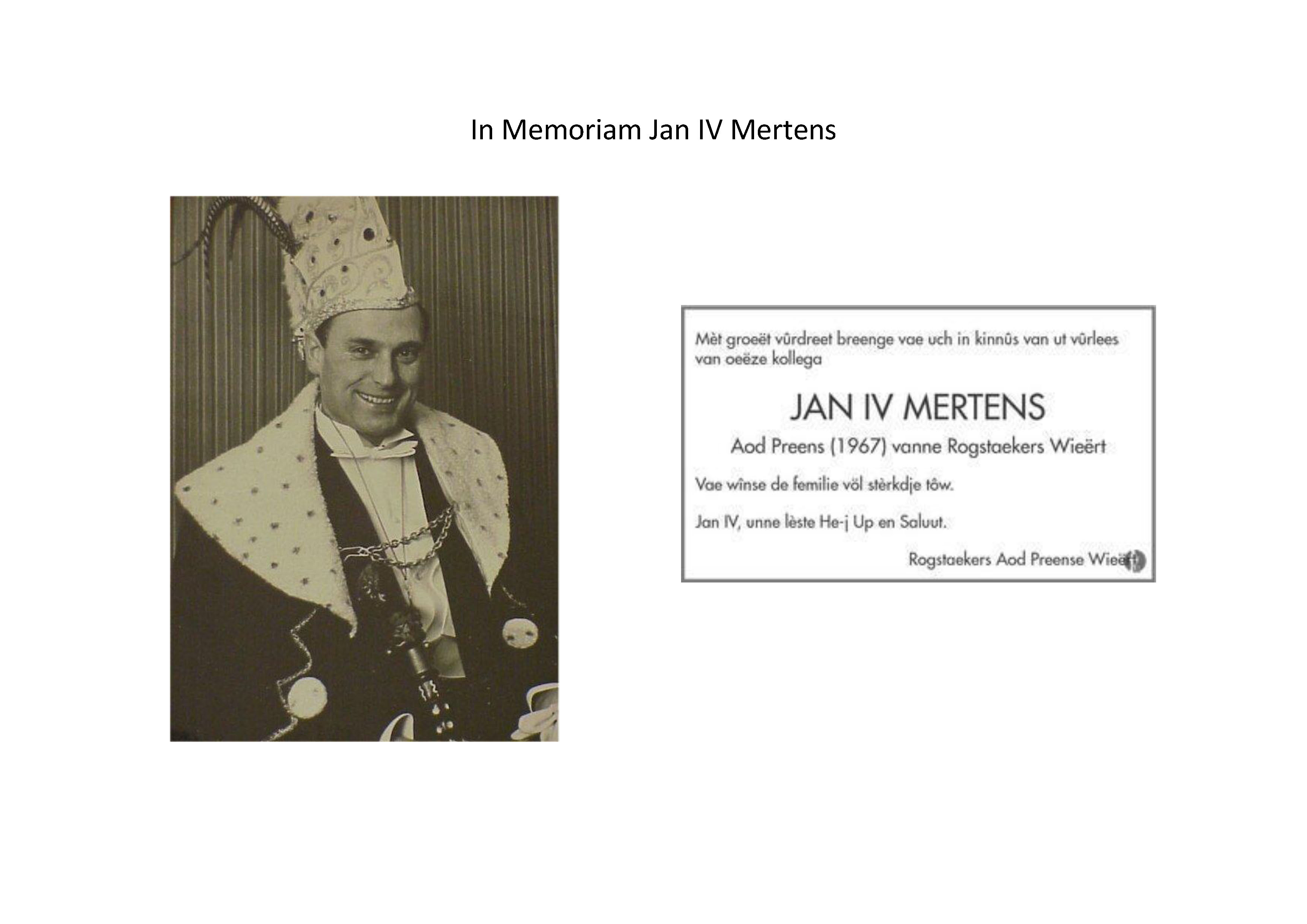 In Memoriam Jan IV Mertens

Mèt groeët vûrdreet breenge vae uch in kinnûs van ut vûrlees van oeëze kollega

JAN IV MERTENS

Aod Preens (1967) vanne Rogstaekers Wieërt

Vae wînse de femilie völ stèrkdje tôw.

Jan IV, unne lèste He-j Up en Saluut.

Rogstaekers Aod Preense Wieërt